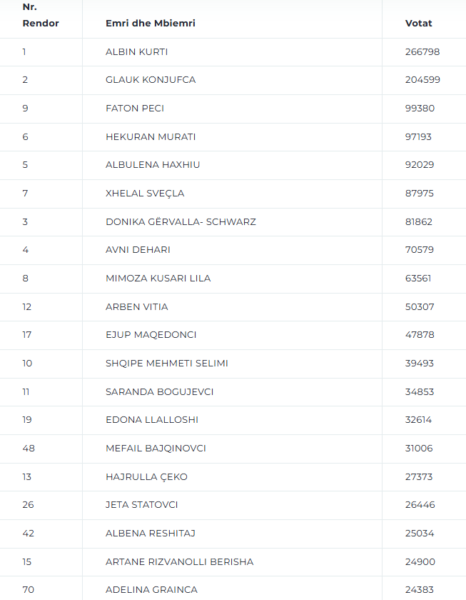 | Nr. Rendor | Emri dhe Mbiemri | Votat |
|---|---|---|
| 1 | ALBIN KURTI | 266798 |
| 2 | GLAUK KONJUFCA | 204599 |
| 9 | FATON PECI | 99380 |
| 6 | HEKURAN MURATI | 97193 |
| 5 | ALBULENA HAXHIU | 92029 |
| 7 | XHELAL SVEÇLA | 87975 |
| 3 | DONIKA GËRVALLA- SCHWARZ | 81862 |
| 4 | AVNI DEHARI | 70579 |
| 8 | MIMOZA KUSARI LILA | 63561 |
| 12 | ARBEN VITIA | 50307 |
| 17 | EJUP MAQEDONCI | 47878 |
| 10 | SHQIPE MEHMETI SELIMI | 39493 |
| 11 | SARANDA BOGUJEVCI | 34853 |
| 19 | EDONA LLALLOSHI | 32614 |
| 48 | MEFAIL BAJQINOVCI | 31006 |
| 13 | HAJRULLA ÇEKO | 27373 |
| 26 | JETA STATOVCI | 26446 |
| 42 | ALBENA RESHITAJ | 25034 |
| 15 | ARTANE RIZVANOLLI BERISHA | 24900 |
| 70 | ADELINA GRAINCA | 24383 |